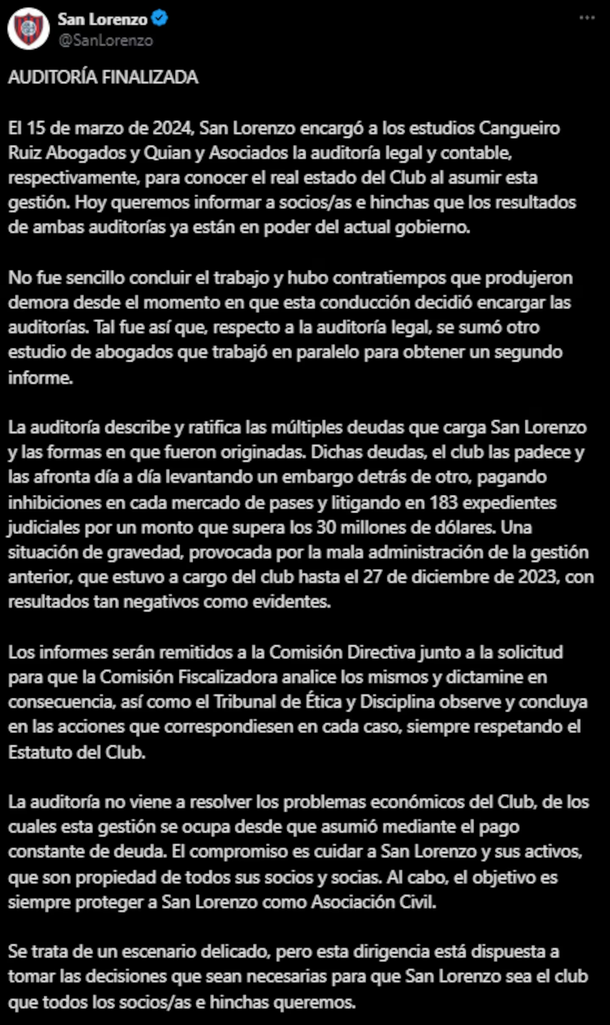 San Lorenzo
@SanLorenzo

AUDITORÍA FINALIZADA

El 15 de marzo de 2024, San Lorenzo encargó a los estudios Cangueiro Ruiz Abogados y Quian y Asociados la auditoría legal y contable, respectivamente, para conocer el real estado del Club al asumir esta gestión. Hoy queremos informar a socios/as e hinchas que los resultados de ambas auditorías ya están en poder del actual gobierno.

No fue sencillo concluir el trabajo y hubo contratiempos que produjeron demora desde el momento en que esta conducción decidió encargar las auditorías. Tal fue así que, respecto a la auditoría legal, se sumó otro estudio de abogados que trabajó en paralelo para obtener un segundo informe.

La auditoría describe y ratifica las múltiples deudas que carga San Lorenzo y las formas en que fueron originadas. Dichas deudas, el club las padece y las afronta día a día levantando un embargo detrás de otro, pagando inhibiciones en cada mercado de pases y litigando en 183 expedientes judiciales por un monto que supera los 30 millones de dólares. Una situación de gravedad, provocada por la mala administración de la gestión anterior, que estuvo a cargo del club hasta el 27 de diciembre de 2023, con resultados tan negativos como evidentes.

Los informes serán remitidos a la Comisión Directiva junto a la solicitud para que la Comisión Fiscalizadora analice los mismos y dictamine en consecuencia, así como el Tribunal de Ética y Disciplina observe y concluya en las acciones que correspondiesen en cada caso, siempre respetando el Estatuto del Club.

La auditoría no viene a resolver los problemas económicos del Club, de los cuales esta gestión se ocupa desde que asumió mediante el pago constante de deuda. El compromiso es cuidar a San Lorenzo y sus activos, que son propiedad de todos sus socios y socias. Al cabo, el objetivo es siempre proteger a San Lorenzo como Asociación Civil.

Se trata de un escenario delicado, pero esta dirigencia está dispuesta a tomar las decisiones que sean necesarias para que San Lorenzo sea el club que todos los socios/as e hinchas queremos.